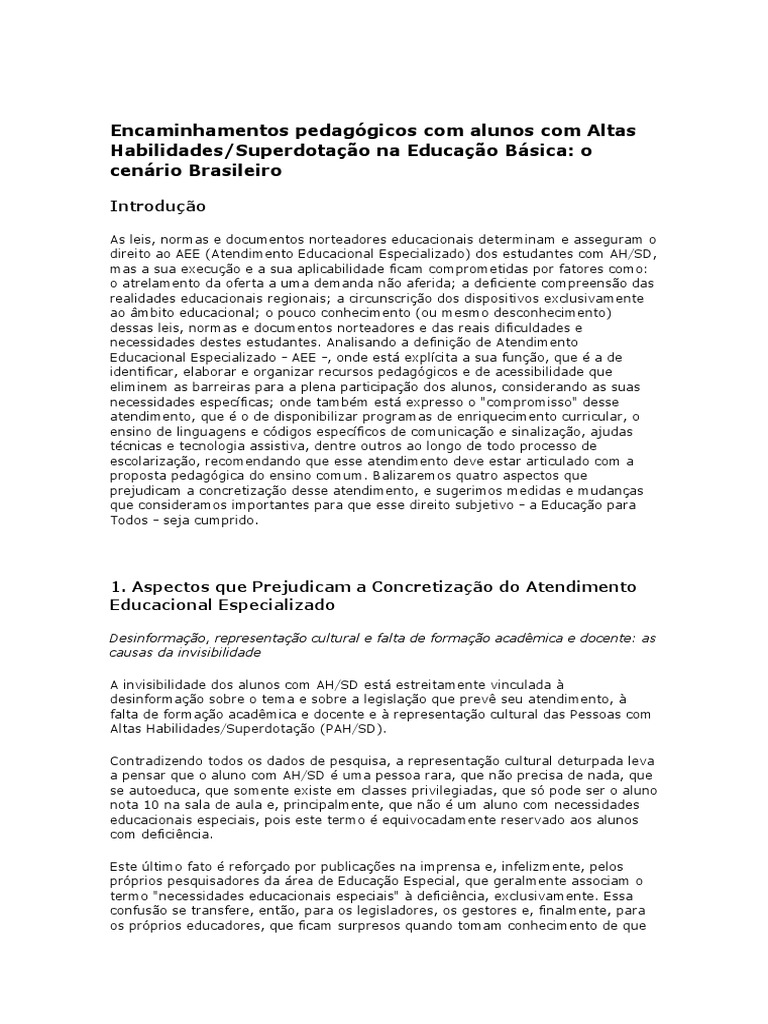 Encaminhamentos pedagógicos com alunos com Altas Habilidades/Superdotação na Educação Básica: o cenário Brasileiro

Introdução

As leis, normas e documentos norteadores educacionais determinam e asseguram o direito ao AEE (Atendimento Educacional Especializado) dos estudantes com AH/SD, mas a sua execução e a sua aplicabilidade ficam comprometidas por fatores como: o atrelamento da oferta a uma demanda não aferida; a deficiente compreensão das realidades educacionais regionais; a circunscrição dos dispositivos exclusivamente ao âmbito educacional; o pouco conhecimento (ou mesmo desconhecimento) dessas leis, normas e documentos norteadores e das reais dificuldades e necessidades destes estudantes. Analisando a definição de Atendimento Educacional Especializado – AEE –, onde está explícita a sua função, que é a de identificar, elaborar e organizar recursos pedagógicos e de acessibilidade que eliminem as barreiras para a plena participação dos alunos, considerando as suas necessidades específicas; onde também está expresso o "compromisso" desse atendimento, que é o de disponibilizar programas de enriquecimento curricular, o ensino de linguagens e códigos específicos de comunicação e sinalização, ajudas técnicas e tecnologia assistiva, dentre outros ao longo de todo processo de escolarização, recomendando que esse atendimento deve estar articulado com a proposta pedagógica do ensino comum. Balizaremos quatro aspectos que prejudicam a concretização desse atendimento, e sugerimos medidas e mudanças que consideramos importantes para que esse direito subjetivo – a Educação para Todos – seja cumprido.

1. Aspectos que Prejudicam a Concretização do Atendimento Educacional Especializado

Desinformação, representação cultural e falta de formação acadêmica e docente: as causas da invisibilidade

A invisibilidade dos alunos com AH/SD está estreitamente vinculada à desinformação sobre o tema e sobre a legislação que prevê seu atendimento, à falta de formação acadêmica e docente e à representação cultural das Pessoas com Altas Habilidades/Superdotação (PAH/SD).

Contradizendo todos os dados de pesquisa, a representação cultural deturpada leva a pensar que o aluno com AH/SD é uma pessoa rara, que não precisa de nada, que se autoeduca, que somente existe em classes privilegiadas, que só pode ser o aluno nota 10 na sala de aula e, principalmente, que não é um aluno com necessidades educacionais especiais, pois este termo é equivocadamente reservado aos alunos com deficiência.

Este último fato é reforçado por publicações na imprensa e, infelizmente, pelos próprios pesquisadores da área de Educação Especial, que geralmente associam o termo "necessidades educacionais especiais" à deficiência, exclusivamente. Essa confusão se transfere, então, para os legisladores, os gestores e, finalmente, para os próprios educadores, que ficam surpresos quando tomam conhecimento de que